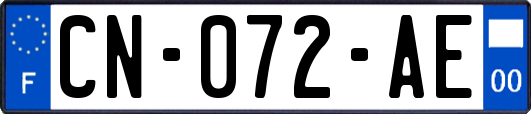 F

CN-072-AE

00